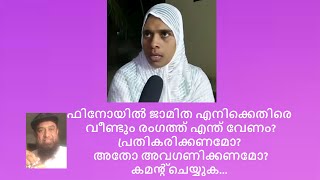 ഫിനോയിൽ ജാമിത എനിക്കെതിരെ
വീണ്ടും രംഗത്ത് എന്ത് വേണം?
പ്രതികരിക്കണമോ?
അതോ അവഗണിക്കണമോ?
കമന്റ് ചെയ്യുക...